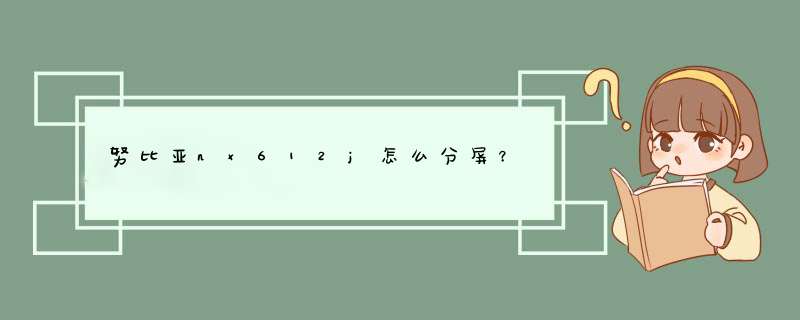 努比亚nx612j怎么分屏？